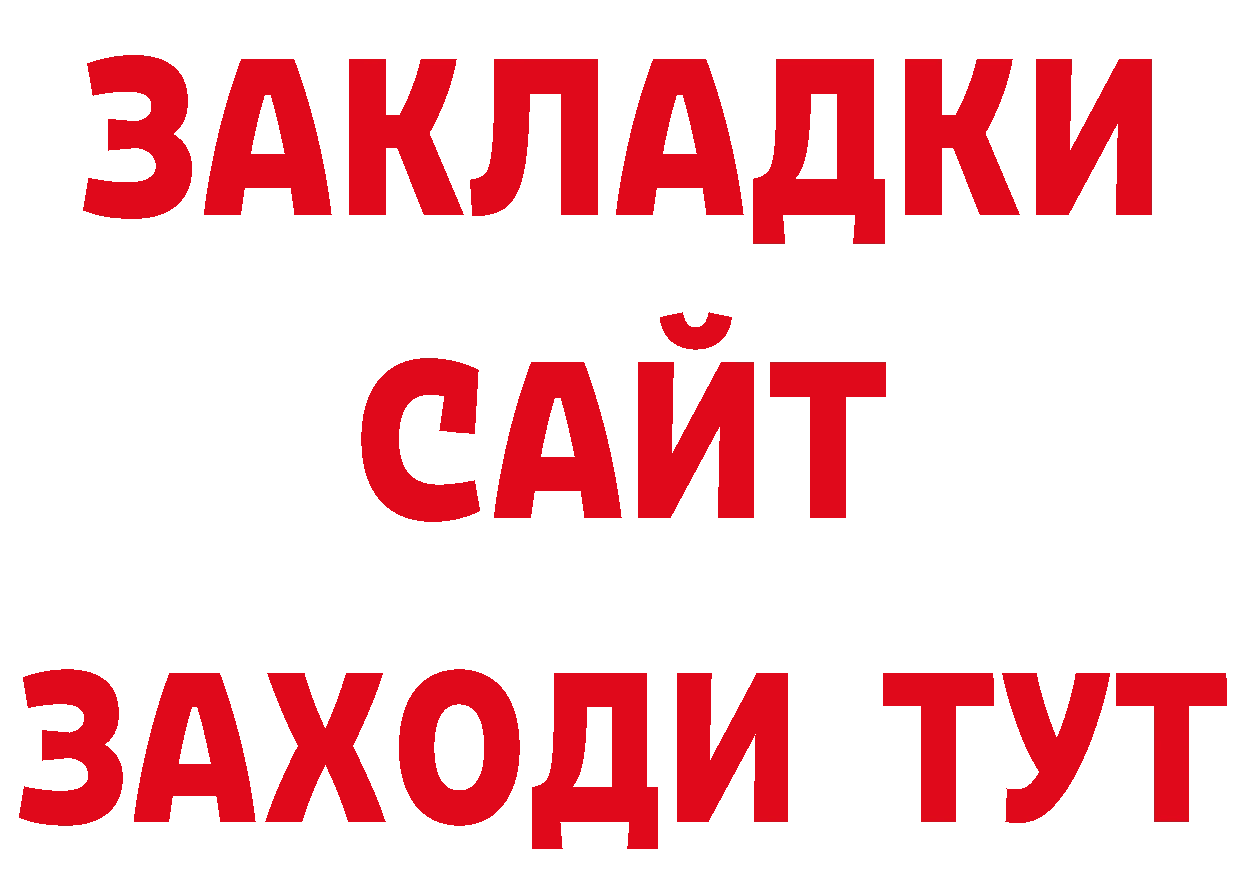 ЗАКЛАДКИ
САЙТ
ЗАХОДИ ТУТ